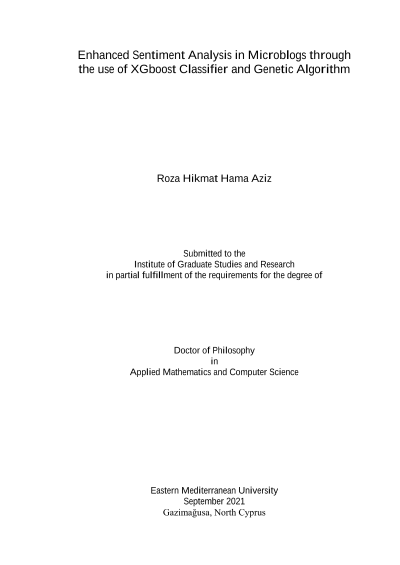 Enhanced Sentiment Analysis in Microblogs through the use of XGboost Classifier and Genetic Algorithm

Roza Hikmat Hama Aziz

Submitted to the
Institute of Graduate Studies and Research
in partial fulfillment of the requirements for the degree of

Doctor of Philosophy
in
Applied Mathematics and Computer Science

Eastern Mediterranean University
September 2021
Gazimağusa, North Cyprus